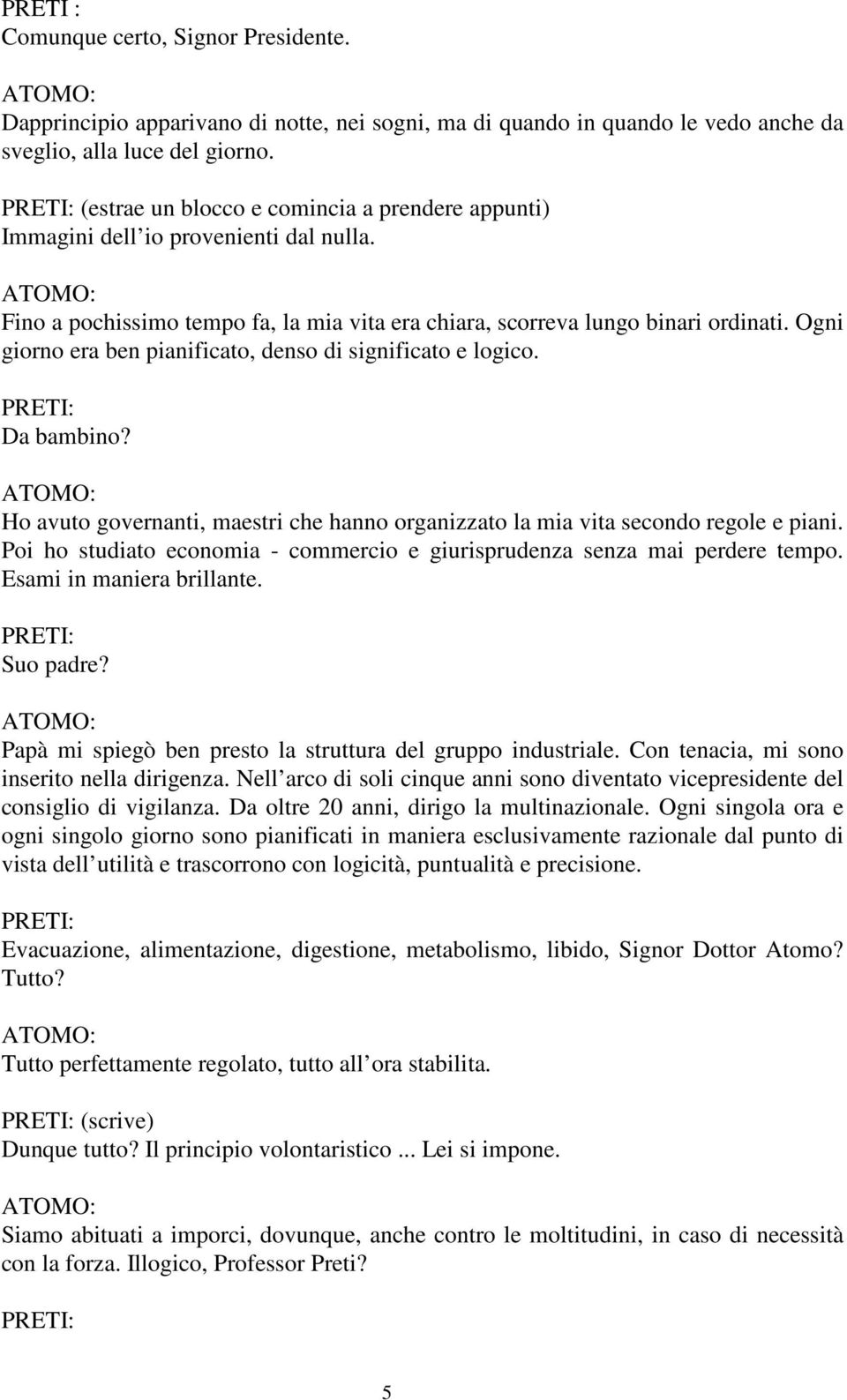 PRETI :
Comunque certo, Signor Presidente.

ATOMO:
Dapprincipio apparivano di notte, nei sogni, ma di quando in quando le vedo anche da sveglio, alla luce del giorno.

PRETI: (estrae un blocco e comincia a prendere appunti)
Immagini dell io provenienti dal nulla.

ATOMO:
Fino a pochissimo tempo fa, la mia vita era chiara, scorreva lungo binari ordinati. Ogni giorno era ben pianificato, denso di significato e logico.

PRETI:
Da bambino?

ATOMO:
Ho avuto governanti, maestri che hanno organizzato la mia vita secondo regole e piani. Poi ho studiato economia - commercio e giurisprudenza senza mai perdere tempo. Esami in maniera brillante.

PRETI:
Suo padre?

ATOMO:
Papà mi spiegò ben presto la struttura del gruppo industriale. Con tenacia, mi sono inserito nella dirigenza. Nell arco di soli cinque anni sono diventato vicepresidente del consiglio di vigilanza. Da oltre 20 anni, dirigo la multinazionale. Ogni singola ora e ogni singolo giorno sono pianificati in maniera esclusivamente razionale dal punto di vista dell utilità e trascorrono con logicità, puntualità e precisione.

PRETI:
Evacuazione, alimentazione, digestione, metabolismo, libido, Signor Dottor Atomo? Tutto?

ATOMO:
Tutto perfettamente regolato, tutto all ora stabilita.

PRETI: (scrive)
Dunque tutto? Il principio volontaristico ... Lei si impone.

ATOMO:
Siamo abituati a imporci, dovunque, anche contro le moltitudini, in caso di necessità con la forza. Illogico, Professor Preti?

PRETI:

5